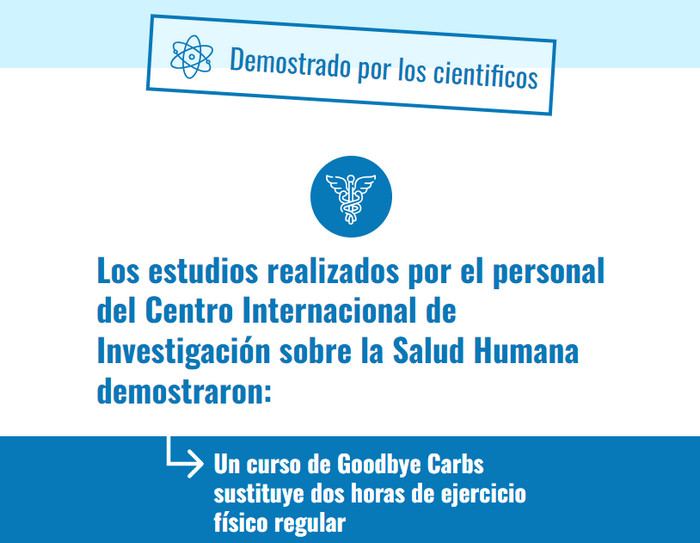 Demostrado por los cientificos

Los estudios realizados por el personal del Centro Internacional de Investigación sobre la Salud Humana demostraron:

Un curso de Goodbye Carbs sustituye dos horas de ejercicio físico regular